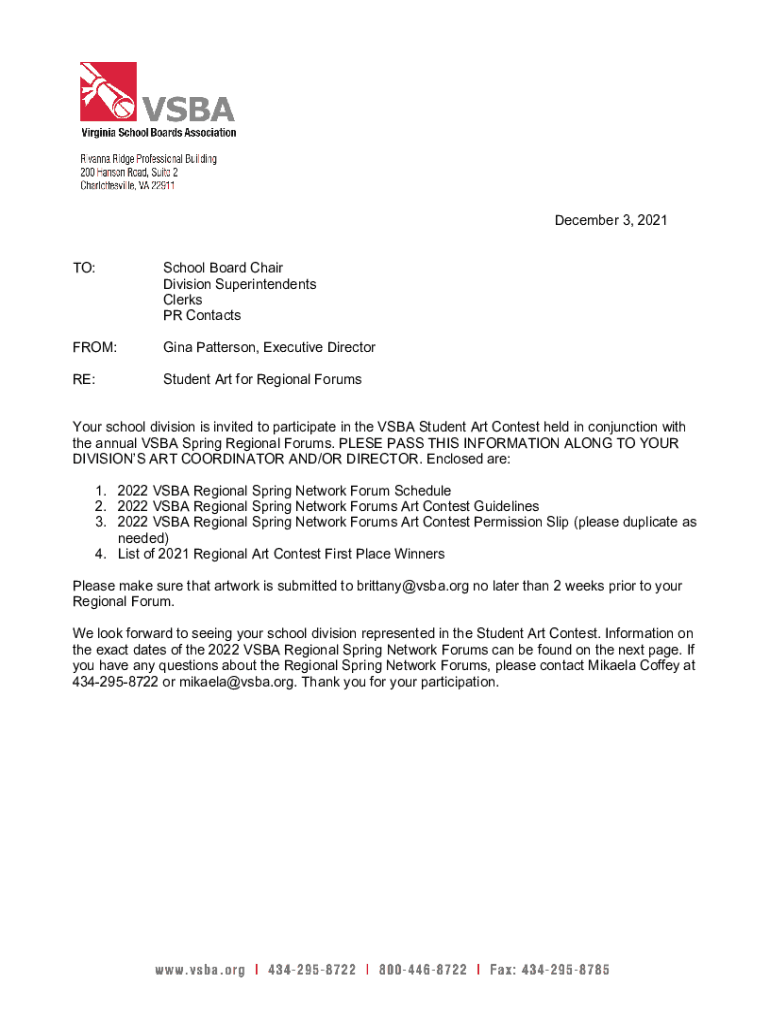 VSBA
Virginia School Boards Association

Rivanna Ridge Professional Building
200 Hanson Road, Suite 2
Charlottesville, VA 22911

December 3, 2021

TO: School Board Chair
Division Superintendents
Clerks
PR Contacts

FROM: Gina Patterson, Executive Director

RE: Student Art for Regional Forums

Your school division is invited to participate in the VSBA Student Art Contest held in conjunction with the annual VSBA Spring Regional Forums. PLESE PASS THIS INFORMATION ALONG TO YOUR DIVISION'S ART COORDINATOR AND/OR DIRECTOR. Enclosed are:

1. 2022 VSBA Regional Spring Network Forum Schedule
2. 2022 VSBA Regional Spring Network Forums Art Contest Guidelines
3. 2022 VSBA Regional Spring Network Forums Art Contest Permission Slip (please duplicate as needed)
4. List of 2021 Regional Art Contest First Place Winners

Please make sure that artwork is submitted to brittany@vsba.org no later than 2 weeks prior to your Regional Forum.

We look forward to seeing your school division represented in the Student Art Contest. Information on the exact dates of the 2022 VSBA Regional Spring Network Forums can be found on the next page. If you have any questions about the Regional Spring Network Forums, please contact Mikaela Coffey at 434-295-8722 or mikaela@vsba.org. Thank you for your participation.

www.vsba.org | 434-295-8722 | 800-446-8722 | Fax: 434-295-8785